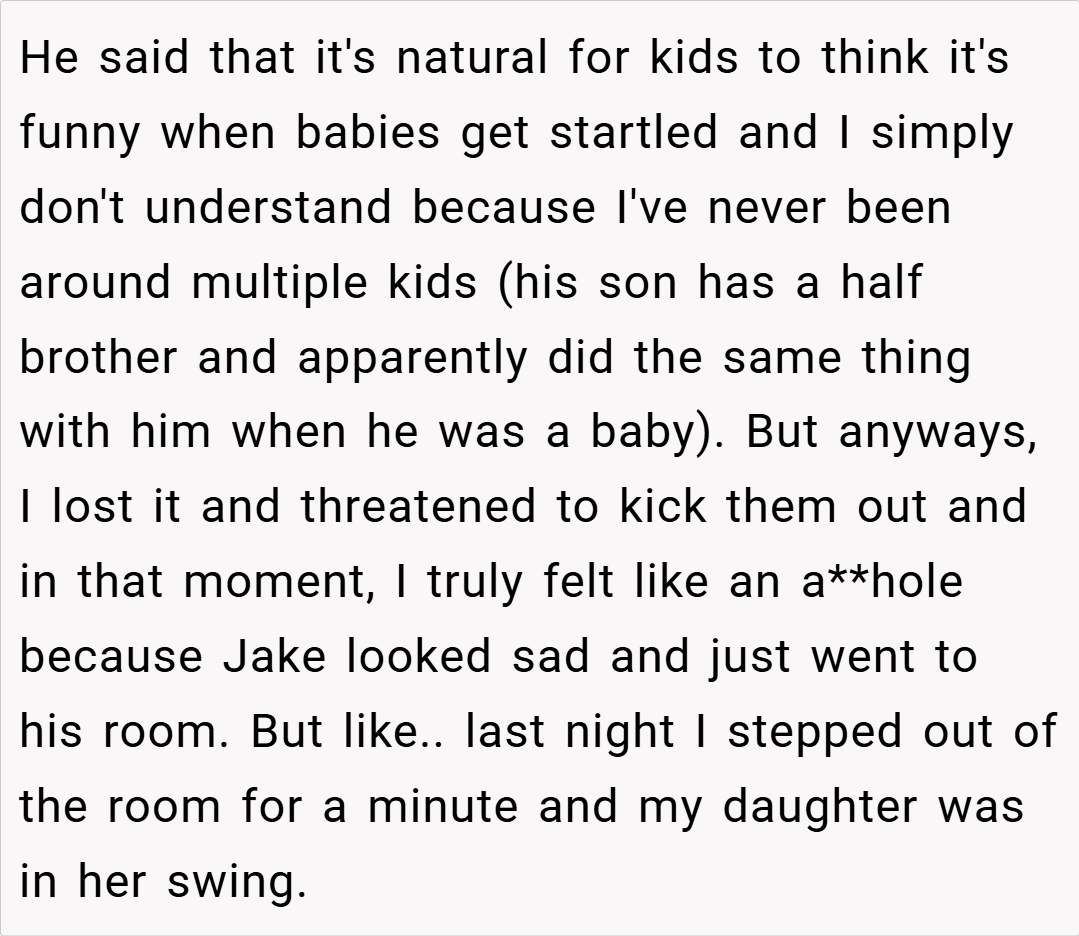 He said that it's natural for kids to think it's funny when babies get startled and I simply don't understand because I've never been around multiple kids (his son has a half brother and apparently did the same thing with him when he was a baby). But anyways, I lost it and threatened to kick them out and in that moment, I truly felt like an a**hole because Jake looked sad and just went to his room. But like.. last night I stepped out of the room for a minute and my daughter was in her swing.